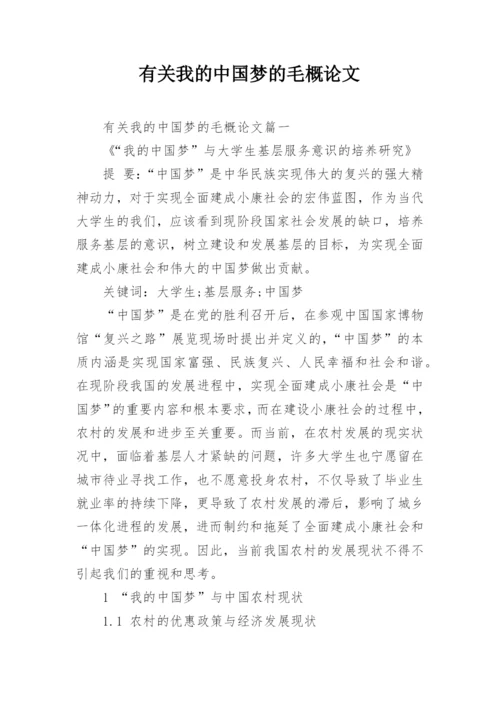 有关我的中国梦的毛概论文

有关我的中国梦的毛概论文篇一

《“我的中国梦”与大学生基层服务意识的培养研究》

提 要：“中国梦”是中华民族实现伟大的复兴的强大精神动力，对于实现全面建成小康社会的宏伟蓝图，作为当代大学生的我们，应该看到现阶段国家社会发展的缺口，培养服务基层的意识，树立建设和发展基层的目标，为实现全面建成小康社会和伟大的中国梦做出贡献。

关键词：大学生；基层服务；中国梦

“中国梦”是在党的胜利召开后，在参观中国国家博物馆“复兴之路”展览现场时提出并定义的，“中国梦”的本质内涵是实现国家富强、民族复兴、人民幸福和社会和谐。在现阶段我国的发展进程中，实现全面建成小康社会是“中国梦”的重要内容和根本要求，而在建设小康社会的过程中，农村的发展和进步至关重要。而当前，在农村发展的现实状况中，面临着基层人才紧缺的问题，许多大学生也宁愿留在城市待业寻找工作，也不愿意投身农村，不仅导致了毕业生就业率的持续下降，更导致了农村发展的滞后，影响了城乡一体化进程的发展，进而制约和拖延了全面建成小康社会和“中国梦”的实现。因此，当前我国农村的发展现状不得不引起我们的重视和思考。

1 “我的中国梦”与中国农村现状

1.1 农村的优惠政策与经济发展现状